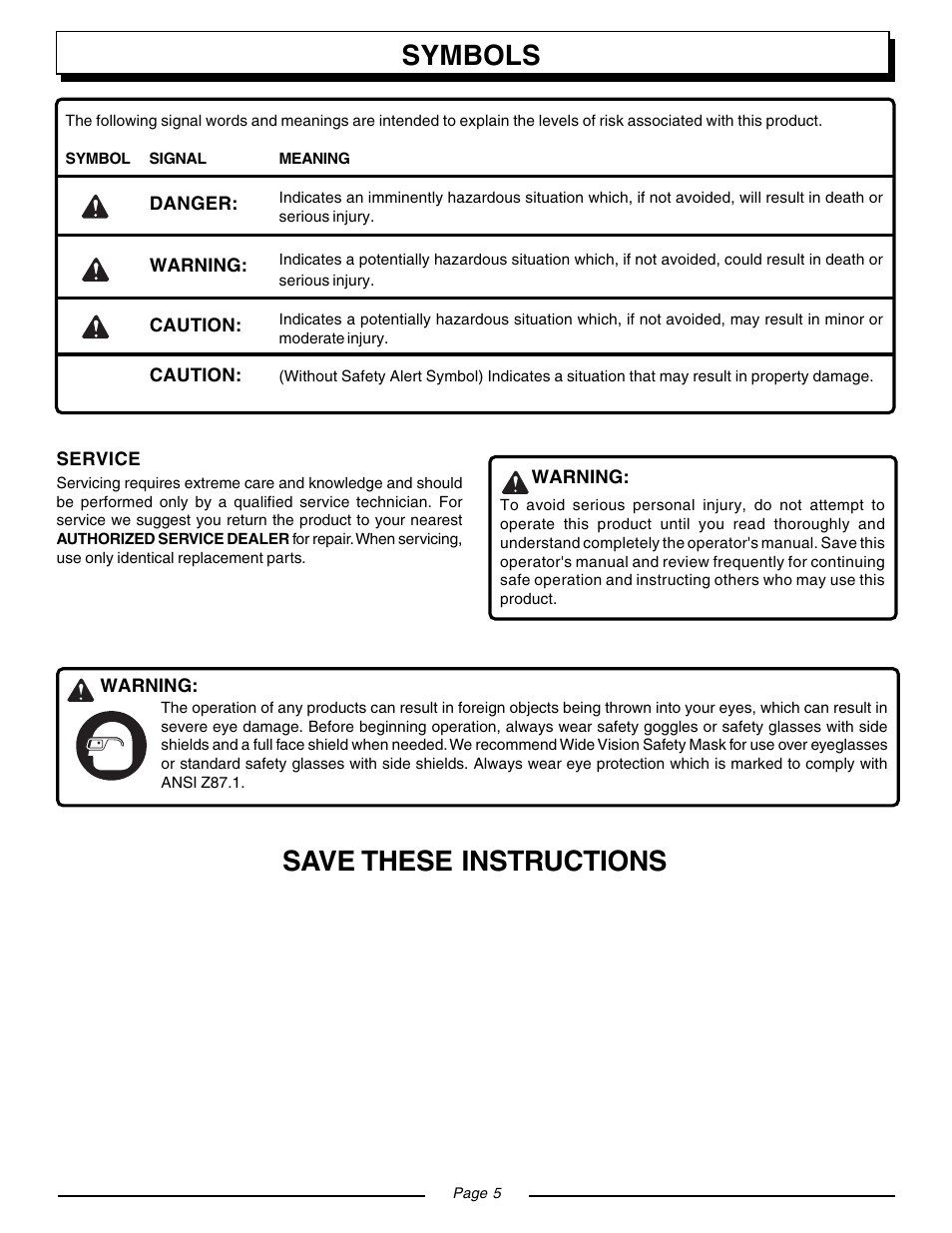 SYMBOLS

The following signal words and meanings are intended to explain the levels of risk associated with this product.

| SYMBOL | SIGNAL | MEANING |
|---|---|---|
| | DANGER: | Indicates an imminently hazardous situation which, if not avoided, will result in death or serious injury. |
| | WARNING: | Indicates a potentially hazardous situation which, if not avoided, could result in death or serious injury. |
| | CAUTION: | Indicates a potentially hazardous situation which, if not avoided, may result in minor or moderate injury. |
| | CAUTION: | (Without Safety Alert Symbol) Indicates a situation that may result in property damage. |

SERVICE
Servicing requires extreme care and knowledge and should be performed only by a qualified service technician. For service we suggest you return the product to your nearest AUTHORIZED SERVICE DEALER for repair. When servicing, use only identical replacement parts.

WARNING:
To avoid serious personal injury, do not attempt to operate this product until you read thoroughly and understand completely the operator's manual. Save this operator's manual and review frequently for continuing safe operation and instructing others who may use this product.

WARNING:
The operation of any products can result in foreign objects being thrown into your eyes, which can result in severe eye damage. Before beginning operation, always wear safety goggles or safety glasses with side shields and a full face shield when needed. We recommend Wide Vision Safety Mask for use over eyeglasses or standard safety glasses with side shields. Always wear eye protection which is marked to comply with ANSI Z87.1.

SAVE THESE INSTRUCTIONS

Page 5